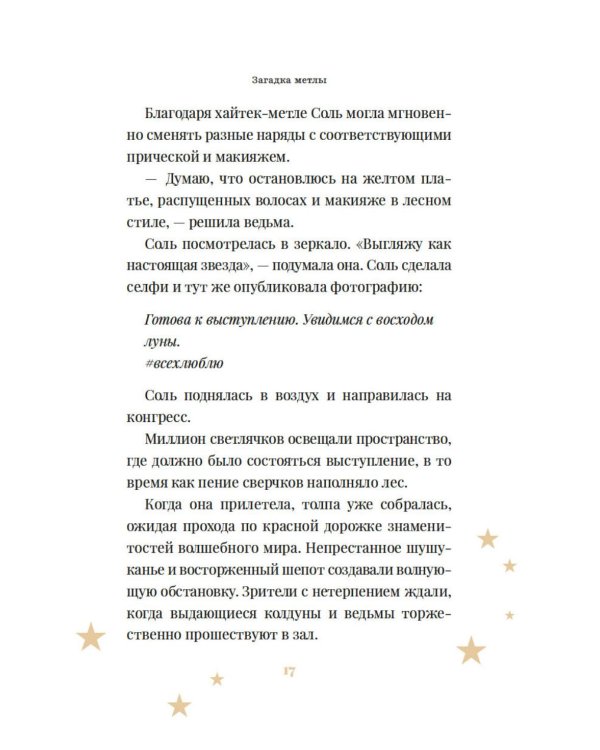 Загадка метлы

Благодаря хайтек-метле Соль могла мгновенно сменять разные наряды с соответствующими прической и макияжем.

— Думаю, что остановлюсь на желтом платье, распущенных волосах и макияже в лесном стиле, — решила ведьма.

Соль посмотрелась в зеркало. «Выгляжу как настоящая звезда», — подумала она. Соль сделала селфи и тут же опубликовала фотографию:

Готова к выступлению. Увидимся с восходом луны.
#всехлюблю

Соль поднялась в воздух и направилась на конгресс.

Миллион светлячков освещали пространство, где должно было состояться выступление, в то время как пение сверчков наполняло лес.

Когда она прилетела, толпа уже собралась, ожидая прохода по красной дорожке знаменитостей волшебного мира. Непрестанное шушуканье и восторженный шепот создавали волнующую обстановку. Зрители с нетерпением ждали, когда выдающиеся колдуны и ведьмы торжественно прошествуют в зал.

17